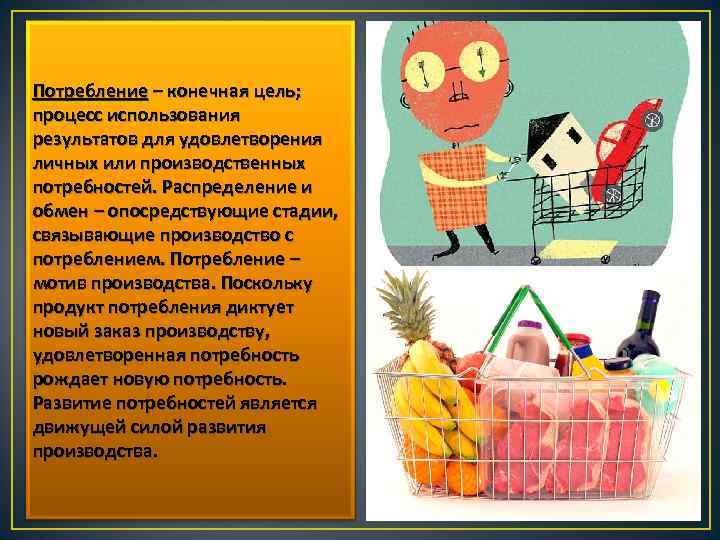 Потребление – конечная цель; процесс использования результатов для удовлетворения личных или производственных потребностей. Распределение и обмен – опосредствующие стадии, связывающие производство с потреблением. Потребление – мотив производства. Поскольку продукт потребления диктует новый заказ производству, удовлетворенная потребность рождает новую потребность. Развитие потребностей является движущей силой развития производства.